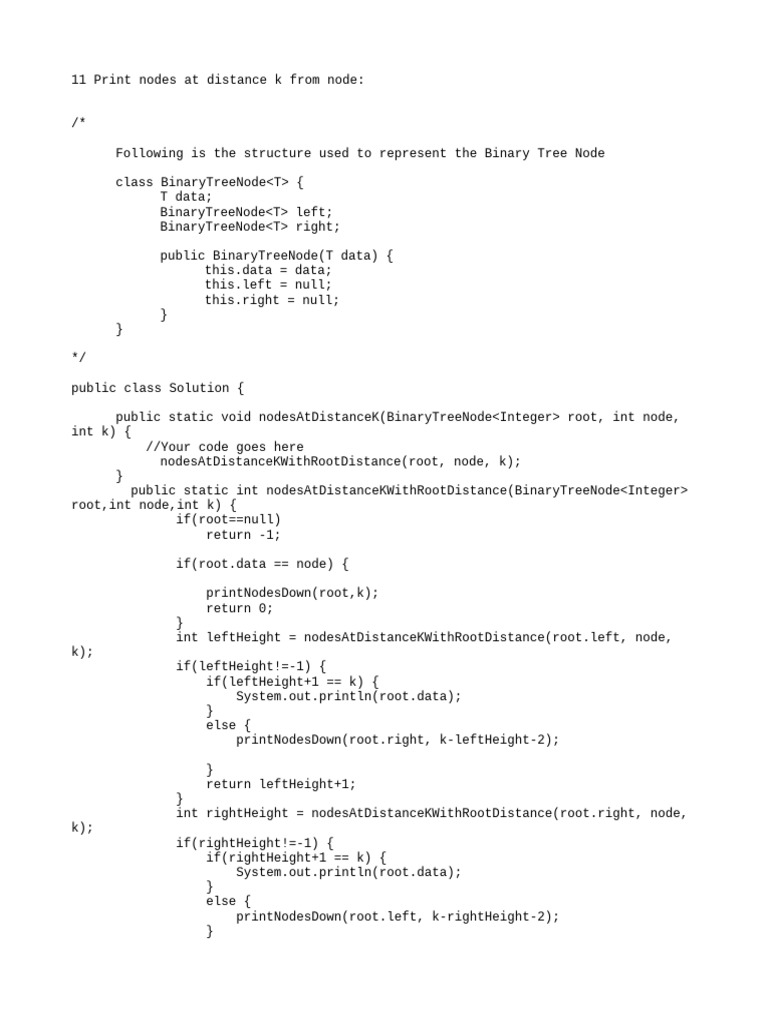 11 Print nodes at distance k from node:

/*

Following is the structure used to represent the Binary Tree Node

class BinaryTreeNode<T> {
T data;
BinaryTreeNode<T> left;
BinaryTreeNode<T> right;

public BinaryTreeNode(T data) {
this.data = data;
this.left = null;
this.right = null;
}
}

*/

public class Solution {

public static void nodesAtDistanceK(BinaryTreeNode<Integer> root, int node, int k) {
//Your code goes here
nodesAtDistanceKWithRootDistance(root, node, k);
}
public static int nodesAtDistanceKWithRootDistance(BinaryTreeNode<Integer> root,int node,int k) {
if(root==null)
return -1;

if(root.data == node) {

printNodesDown(root,k);
return 0;
}
int leftHeight = nodesAtDistanceKWithRootDistance(root.left, node, k);
if(leftHeight!=-1) {
if(leftHeight+1 == k) {
System.out.println(root.data);
}
else {
printNodesDown(root.right, k-leftHeight-2);

}
return leftHeight+1;
}
int rightHeight = nodesAtDistanceKWithRootDistance(root.right, node, k);
if(rightHeight!=-1) {
if(rightHeight+1 == k) {
System.out.println(root.data);
}
else {
printNodesDown(root.left, k-rightHeight-2);
}